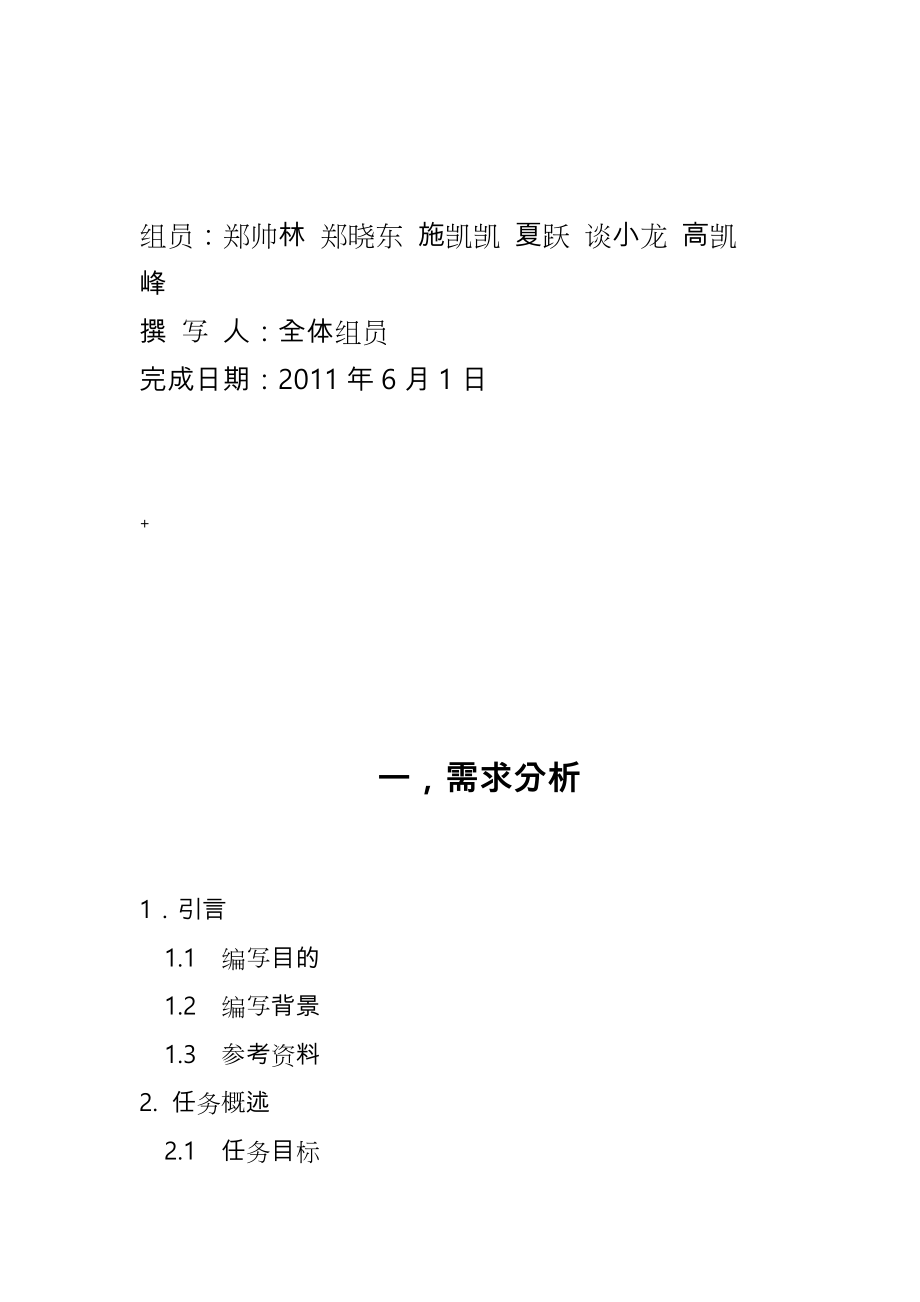 组员：郑帅林 郑晓东 施凯凯 夏跃 谈小龙 高凯峰

撰 写 人：全体组员

完成日期：2011 年 6 月 1 日

+

一，需求分析

1．引言

1.1 编写目的

1.2 编写背景

1.3 参考资料

2. 任务概述

2.1 任务目标